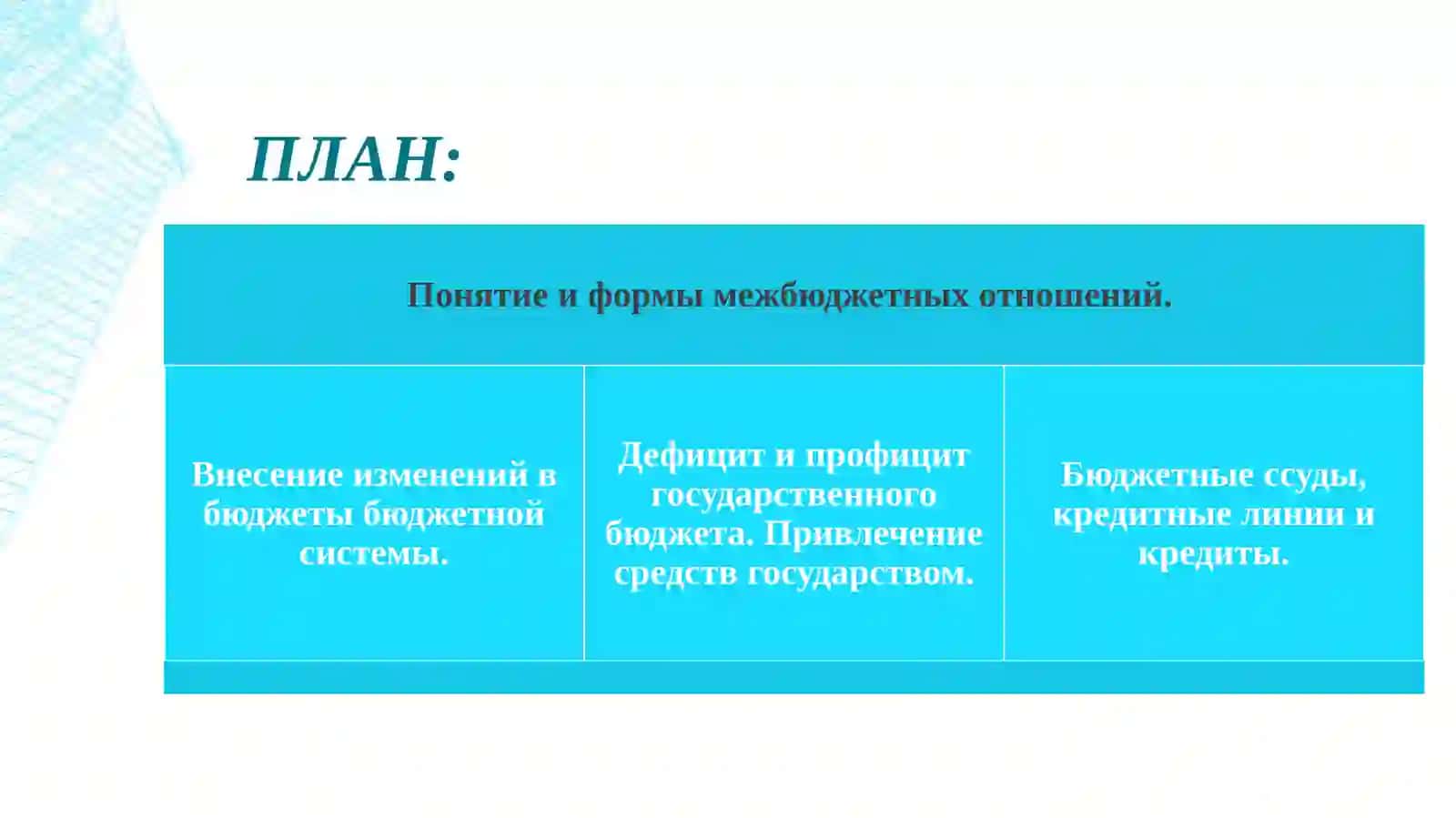 ПЛАН:

Понятие и формы межбюджетных отношений.

Внесение изменений в бюджеты бюджетной системы.

Дефицит и профицит государственного бюджета. Привлечение средств государством.

Бюджетные ссуды, кредитные линии и кредиты.